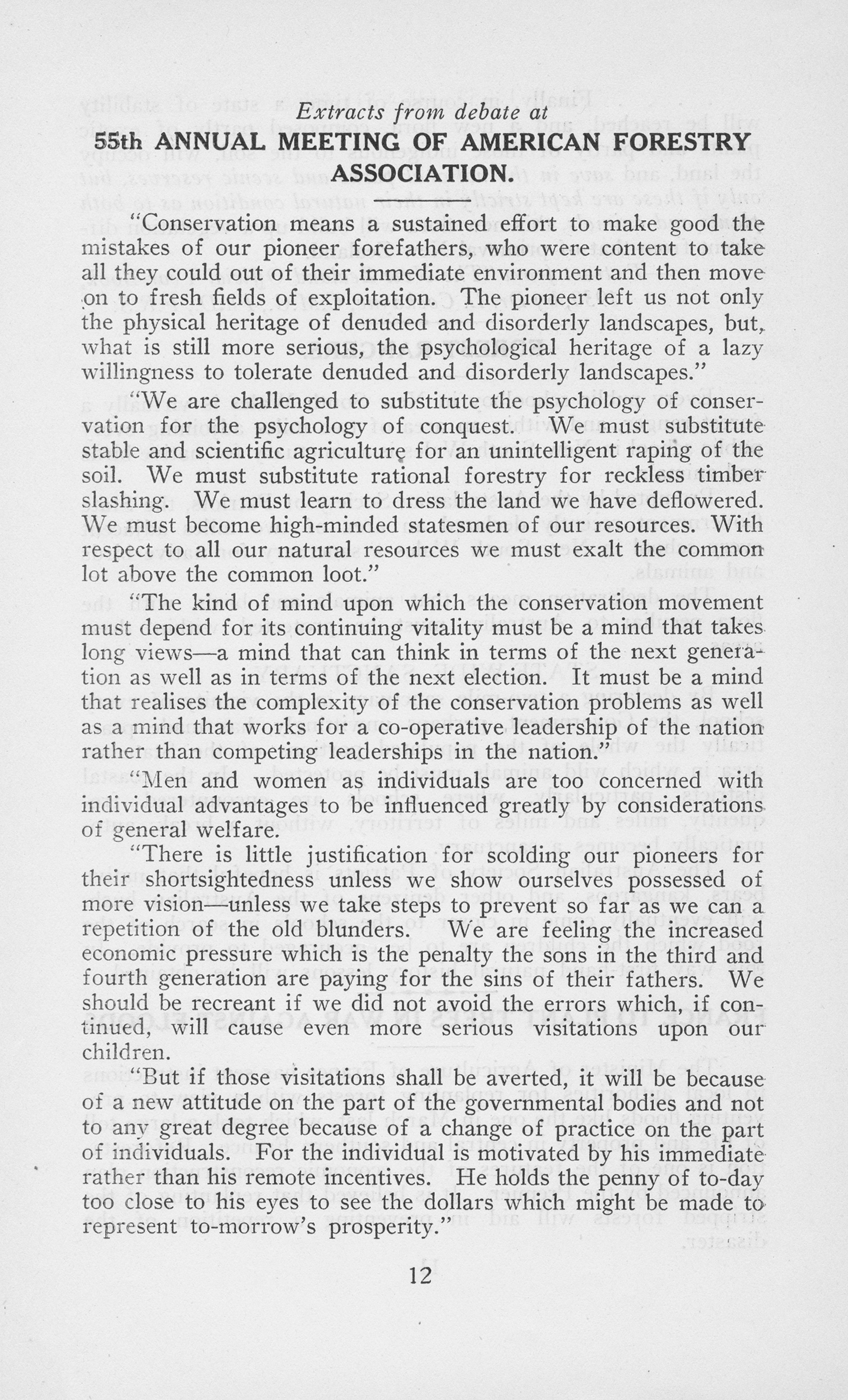 Extracts from debate at

55th ANNUAL MEETING OF AMERICAN FORESTRY ASSOCIATION.

"Conservation means a sustained effort to make good the mistakes of our pioneer forefathers, who were content to take all they could out of their immediate environment and then move on to fresh fields of exploitation. The pioneer left us not only the physical heritage of denuded and disorderly landscapes, but, what is still more serious, the psychological heritage of a lazy willingness to tolerate denuded and disorderly landscapes."

"We are challenged to substitute the psychology of conservation for the psychology of conquest. We must substitute stable and scientific agriculture for an unintelligent raping of the soil. We must substitute rational forestry for reckless timber slashing. We must learn to dress the land we have deflowered. We must become high-minded statesmen of our resources. With respect to all our natural resources we must exalt the common lot above the common loot."

"The kind of mind upon which the conservation movement must depend for its continuing vitality must be a mind that takes long views—a mind that can think in terms of the next generation as well as in terms of the next election. It must be a mind that realises the complexity of the conservation problems as well as a mind that works for a co-operative leadership of the nation rather than competing leaderships in the nation."

"Men and women as individuals are too concerned with individual advantages to be influenced greatly by considerations of general welfare.

"There is little justification for scolding our pioneers for their shortsightedness unless we show ourselves possessed of more vision—unless we take steps to prevent so far as we can a repetition of the old blunders. We are feeling the increased economic pressure which is the penalty the sons in the third and fourth generation are paying for the sins of their fathers. We should be recreant if we did not avoid the errors which, if continued, will cause even more serious visitations upon our children.

"But if those visitations shall be averted, it will be because of a new attitude on the part of the governmental bodies and not to any great degree because of a change of practice on the part of individuals. For the individual is motivated by his immediate rather than his remote incentives. He holds the penny of to-day too close to his eyes to see the dollars which might be made to represent to-morrow's prosperity."

12